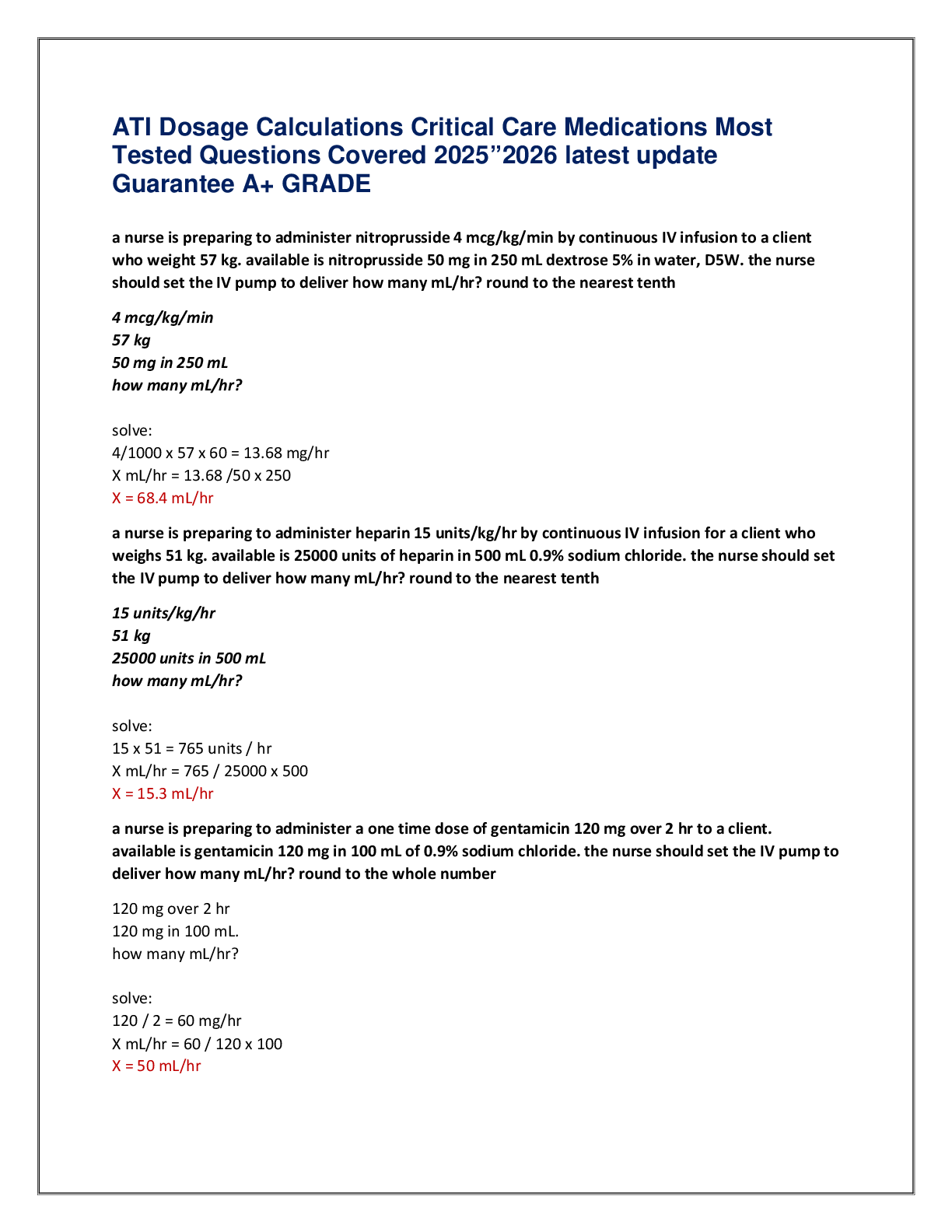 ATI Dosage Calculations Critical Care Medications Most Tested Questions Covered 2025"2026 latest update Guarantee A+ GRADE

a nurse is preparing to administer nitroprusside 4 mcg/kg/min by continuous IV infusion to a client who weight 57 kg. available is nitroprusside 50 mg in 250 mL dextrose 5% in water, D5W. the nurse should set the IV pump to deliver how many mL/hr? round to the nearest tenth

4 mcg/kg/min
57 kg
50 mg in 250 mL
how many mL/hr?

solve:
4/1000 x 57 x 60 = 13.68 mg/hr
X mL/hr = 13.68 /50 x 250
X = 68.4 mL/hr

a nurse is preparing to administer heparin 15 units/kg/hr by continuous IV infusion for a client who weighs 51 kg. available is 25000 units of heparin in 500 mL 0.9% sodium chloride. the nurse should set the IV pump to deliver how many mL/hr? round to the nearest tenth

15 units/kg/hr
51 kg
25000 units in 500 mL
how many mL/hr?

solve:
15 x 51 = 765 units / hr
X mL/hr = 765 / 25000 x 500
X = 15.3 mL/hr

a nurse is preparing to administer a one time dose of gentamicin 120 mg over 2 hr to a client. available is gentamicin 120 mg in 100 mL of 0.9% sodium chloride. the nurse should set the IV pump to deliver how many mL/hr? round to the whole number

120 mg over 2 hr
120 mg in 100 mL.
how many mL/hr?

solve:
120 / 2 = 60 mg/hr
X mL/hr = 60 / 120 x 100
X = 50 mL/hr